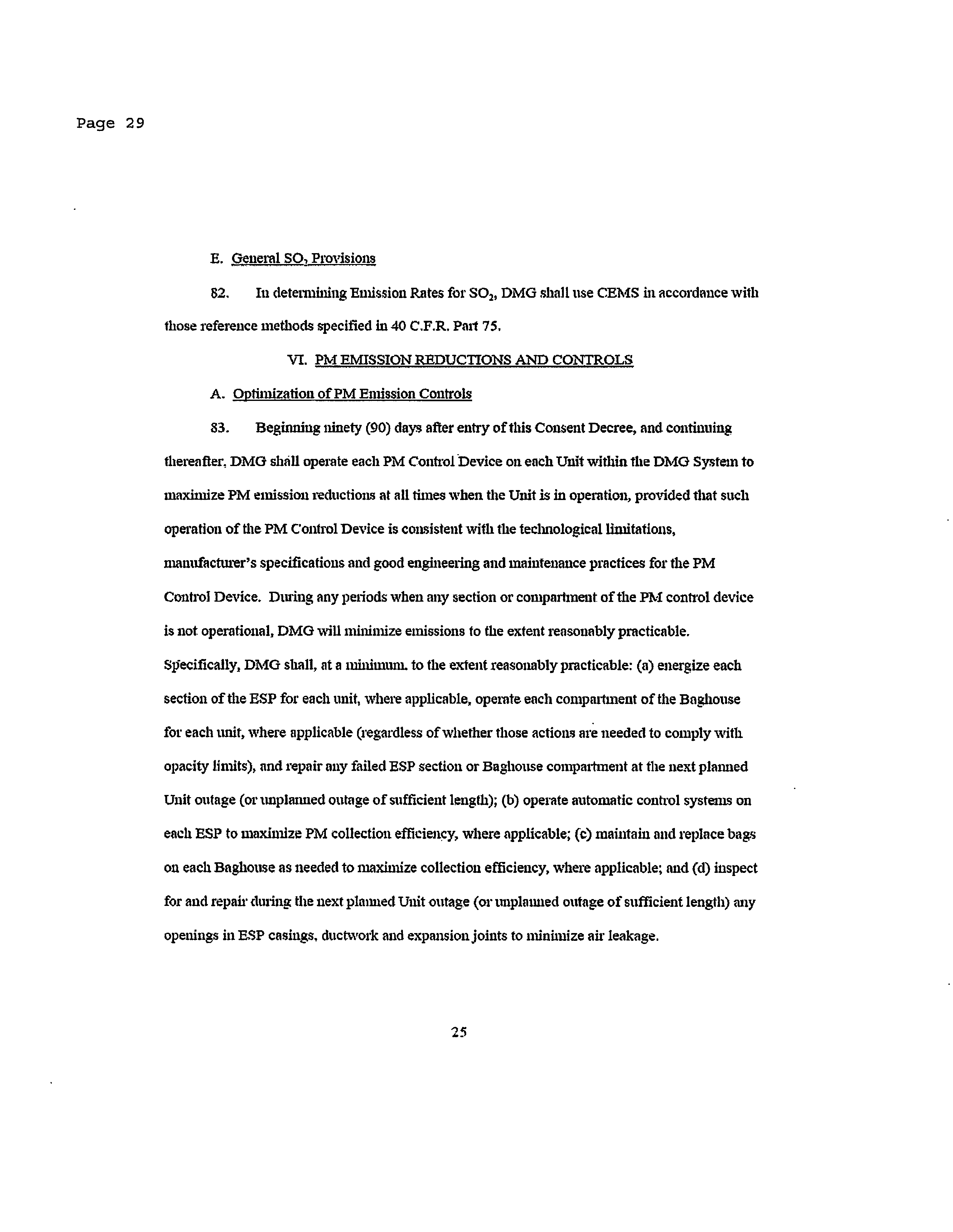 Page 29

E. General $SO_2$ Provisions

82. In determining Emission Rates for $SO_2$, DMG shall use CEMS in accordance with those reference methods specified in 40 C.F.R. Part 75.

VI. PM EMISSION REDUCTIONS AND CONTROLS

A. Optimization of PM Emission Controls

83. Beginning ninety (90) days after entry of this Consent Decree, and continuing thereafter, DMG shall operate each PM Control Device on each Unit within the DMG System to maximize PM emission reductions at all times when the Unit is in operation, provided that such operation of the PM Control Device is consistent with the technological limitations, manufacturer's specifications and good engineering and maintenance practices for the PM Control Device. During any periods when any section or compartment of the PM control device is not operational, DMG will minimize emissions to the extent reasonably practicable. Specifically, DMG shall, at a minimum. to the extent reasonably practicable: (a) energize each section of the ESP for each unit, where applicable, operate each compartment of the Baghouse for each unit, where applicable (regardless of whether those actions are needed to comply with opacity limits), and repair any failed ESP section or Baghouse compartment at the next planned Unit outage (or unplanned outage of sufficient length); (b) operate automatic control systems on each ESP to maximize PM collection efficiency, where applicable; (c) maintain and replace bags on each Baghouse as needed to maximize collection efficiency, where applicable; and (d) inspect for and repair during the next planned Unit outage (or unplanned outage of sufficient length) any openings in ESP casings, ductwork and expansion joints to minimize air leakage.

25